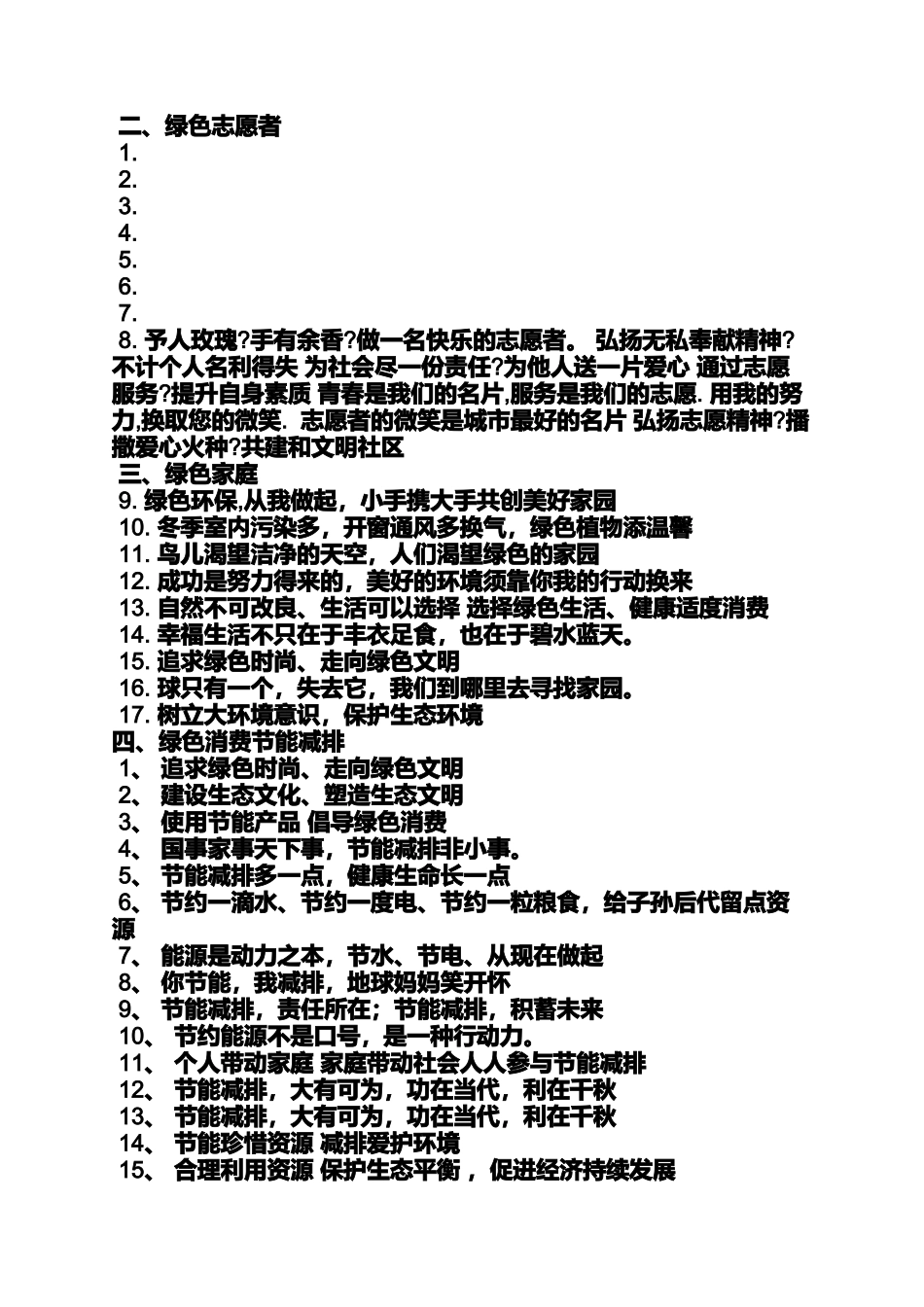 二、绿色志愿者
1.
2.
3.
4.
5.
6.
7.
8. 予人玫瑰?手有余香?做一名快乐的志愿者。 弘扬无私奉献精神?不计个人名利得失 为社会尽一份责任?为他人送一片爱心 通过志愿服务?提升自身素质 青春是我们的名片,服务是我们的志愿. 用我的努力,换取您的微笑. 志愿者的微笑是城市最好的名片 弘扬志愿精神?播撒爱心火种?共建和文明社区
三、绿色家庭
9. 绿色环保,从我做起，小手携大手共创美好家园
10. 冬季室内污染多，开窗通风多换气，绿色植物添温馨
11. 鸟儿渴望洁净的天空，人们渴望绿色的家园
12. 成功是努力得来的，美好的环境须靠你我的行动换来
13. 自然不可改良、生活可以选择 选择绿色生活、健康适度消费
14. 幸福生活不只在于丰衣足食，也在于碧水蓝天。
15. 追求绿色时尚、走向绿色文明
16. 球只有一个，失去它，我们到哪里去寻找家园。
17. 树立大环境意识，保护生态环境
四、绿色消费节能减排
1、 追求绿色时尚、走向绿色文明
2、 建设生态文化、塑造生态文明
3、 使用节能产品 倡导绿色消费
4、 国事家事天下事，节能减排非小事。
5、 节能减排多一点，健康生命长一点
6、 节约一滴水、节约一度电、节约一粒粮食，给子孙后代留点资源
7、 能源是动力之本，节水、节电、从现在做起
8、 你节能，我减排，地球妈妈笑开怀
9、 节能减排，责任所在；节能减排，积蓄未来
10、 节约能源不是口号，是一种行动力。
11、 个人带动家庭 家庭带动社会人人参与节能减排
12、 节能减排，大有可为，功在当代，利在千秋
13、 节能减排，大有可为，功在当代，利在千秋
14、 节能珍惜资源 减排爱护环境
15、 合理利用资源 保护生态平衡 ，促进经济持续发展